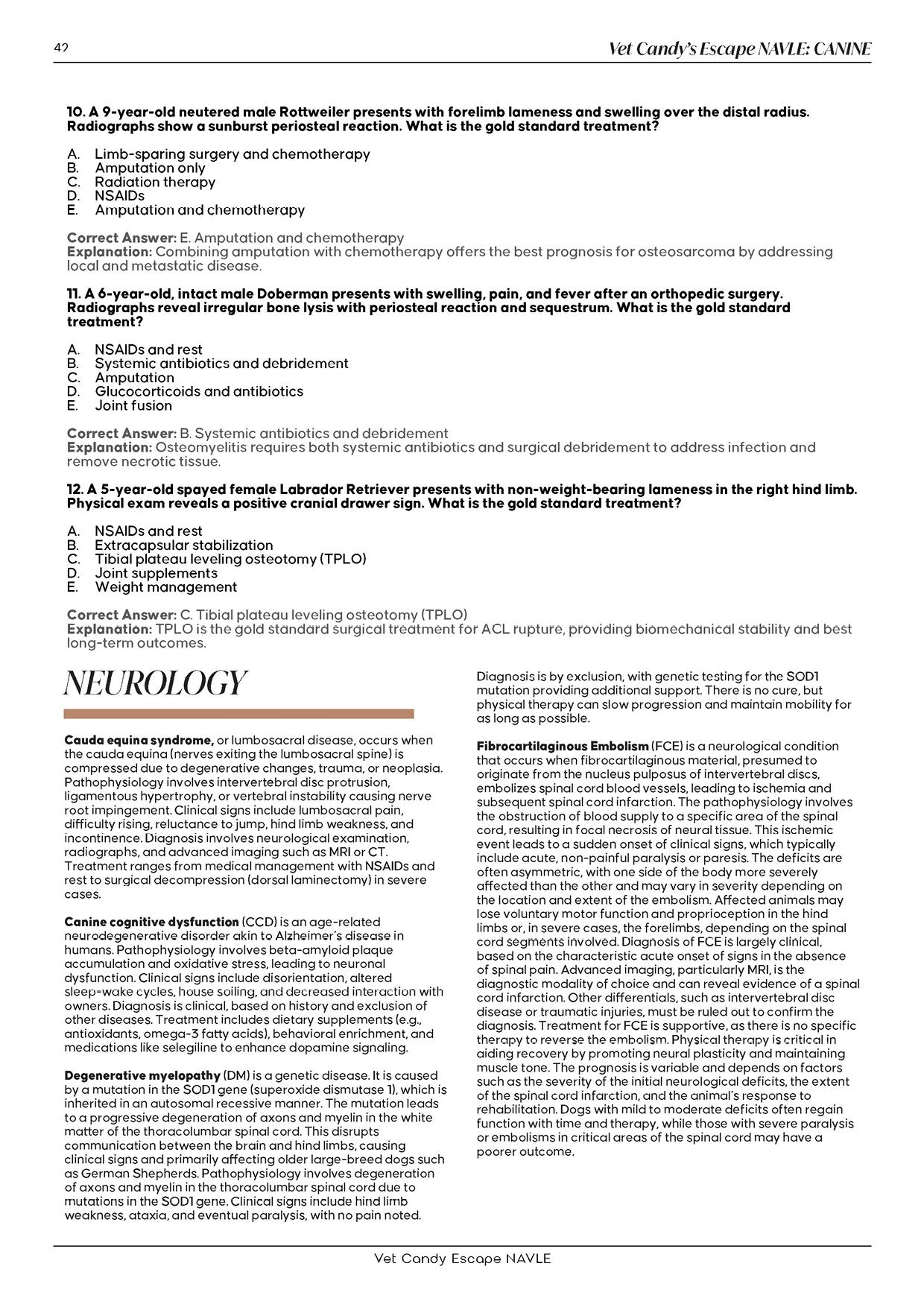 42

Vet Candy's Escape NAVLE: CANINE

10. A 9-year-old neutered male Rottweiler presents with forelimb lameness and swelling over the distal radius. Radiographs show a sunburst periosteal reaction. What is the gold standard treatment?

A. Limb-sparing surgery and chemotherapy
B. Amputation only
C. Radiation therapy
D. NSAIDs
E. Amputation and chemotherapy

Correct Answer: E. Amputation and chemotherapy
Explanation: Combining amputation with chemotherapy offers the best prognosis for osteosarcoma by addressing local and metastatic disease.

11. A 6-year-old, intact male Doberman presents with swelling, pain, and fever after an orthopedic surgery. Radiographs reveal irregular bone lysis with periosteal reaction and sequestrum. What is the gold standard treatment?

A. NSAIDs and rest
B. Systemic antibiotics and debridement
C. Amputation
D. Glucocorticoids and antibiotics
E. Joint fusion

Correct Answer: B. Systemic antibiotics and debridement
Explanation: Osteomyelitis requires both systemic antibiotics and surgical debridement to address infection and remove necrotic tissue.

12. A 5-year-old spayed female Labrador Retriever presents with non-weight-bearing lameness in the right hind limb. Physical exam reveals a positive cranial drawer sign. What is the gold standard treatment?

A. NSAIDs and rest
B. Extracapsular stabilization
C. Tibial plateau leveling osteotomy (TPLO)
D. Joint supplements
E. Weight management

Correct Answer: C. Tibial plateau leveling osteotomy (TPLO)
Explanation: TPLO is the gold standard surgical treatment for ACL rupture, providing biomechanical stability and best long-term outcomes.

NEUROLOGY

Cauda equina syndrome, or lumbosacral disease, occurs when the cauda equina (nerves exiting the lumbosacral spine) is compressed due to degenerative changes, trauma, or neoplasia. Pathophysiology involves intervertebral disc protrusion, ligamentous hypertrophy, or vertebral instability causing nerve root impingement. Clinical signs include lumbosacral pain, difficulty rising, reluctance to jump, hind limb weakness, and incontinence. Diagnosis involves neurological examination, radiographs, and advanced imaging such as MRI or CT. Treatment ranges from medical management with NSAIDs and rest to surgical decompression (dorsal laminectomy) in severe cases.

Canine cognitive dysfunction (CCD) is an age-related neurodegenerative disorder akin to Alzheimer's disease in humans. Pathophysiology involves beta-amyloid plaque accumulation and oxidative stress, leading to neuronal dysfunction. Clinical signs include disorientation, altered sleep-wake cycles, house soiling, and decreased interaction with owners. Diagnosis is clinical, based on history and exclusion of other diseases. Treatment includes dietary supplements (e.g., antioxidants, omega-3 fatty acids), behavioral enrichment, and medications like selegiline to enhance dopamine signaling.

Degenerative myelopathy (DM) is a genetic disease. It is caused by a mutation in the SOD1 gene (superoxide dismutase 1), which is inherited in an autosomal recessive manner. The mutation leads to a progressive degeneration of axons and myelin in the white matter of the thoracolumbar spinal cord. This disrupts communication between the brain and hind limbs, causing clinical signs and primarily affecting older large-breed dogs such as German Shepherds. Pathophysiology involves degeneration of axons and myelin in the thoracolumbar spinal cord due to mutations in the SOD1 gene. Clinical signs include hind limb weakness, ataxia, and eventual paralysis, with no pain noted.

Diagnosis is by exclusion, with genetic testing for the SOD1 mutation providing additional support. There is no cure, but physical therapy can slow progression and maintain mobility for as long as possible.

Fibrocartilaginous Embolism (FCE) is a neurological condition that occurs when fibrocartilaginous material, presumed to originate from the nucleus pulposus of intervertebral discs, embolizes spinal cord blood vessels, leading to ischemia and subsequent spinal cord infarction. The pathophysiology involves the obstruction of blood supply to a specific area of the spinal cord, resulting in focal necrosis of neural tissue. This ischemic event leads to a sudden onset of clinical signs, which typically include acute, non-painful paralysis or paresis. The deficits are often asymmetric, with one side of the body more severely affected than the other and may vary in severity depending on the location and extent of the embolism. Affected animals may lose voluntary motor function and proprioception in the hind limbs or, in severe cases, the forelimbs, depending on the spinal cord segments involved. Diagnosis of FCE is largely clinical, based on the characteristic acute onset of signs in the absence of spinal pain. Advanced imaging, particularly MRI, is the diagnostic modality of choice and can reveal evidence of a spinal cord infarction. Other differentials, such as intervertebral disc disease or traumatic injuries, must be ruled out to confirm the diagnosis. Treatment for FCE is supportive, as there is no specific therapy to reverse the embolism. Physical therapy is critical in aiding recovery by promoting neural plasticity and maintaining muscle tone. The prognosis is variable and depends on factors such as the severity of the initial neurological deficits, the extent of the spinal cord infarction, and the animal's response to rehabilitation. Dogs with mild to moderate deficits often regain function with time and therapy, while those with severe paralysis or embolisms in critical areas of the spinal cord may have a poorer outcome.

Vet Candy Escape NAVLE